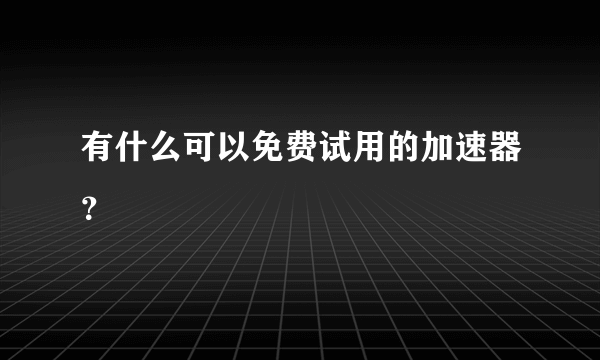 有什么可以免费试用的加速器？